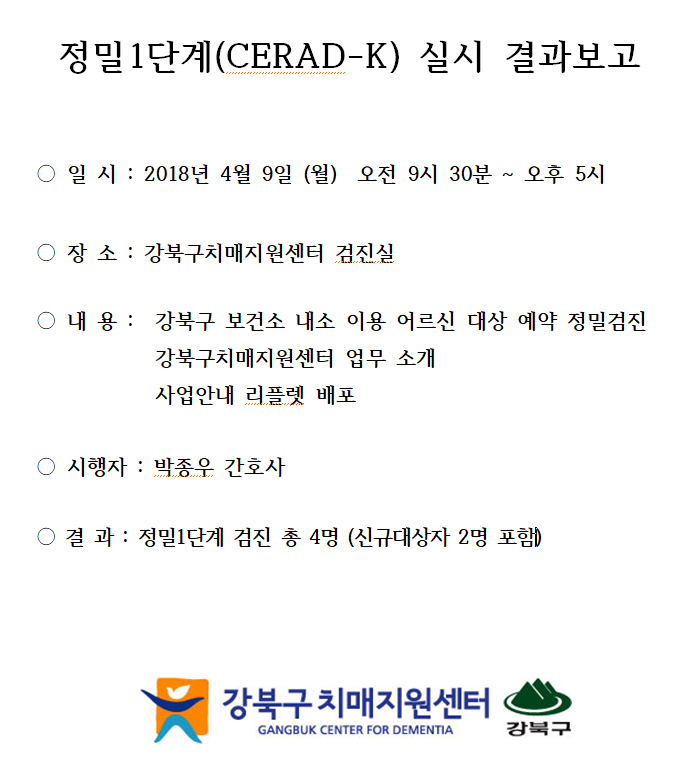 정밀1단계(CERAD-K) 실시 결과보고

○ 일 시 : 2018년 4월 9일 (월) 오전 9시 30분 ~ 오후 5시

○ 장 소 : 강북구치매지원센터 검진실

○ 내 용 : 강북구 보건소 내소 이용 어르신 대상 예약 정밀검진
강북구치매지원센터 업무 소개
사업안내 리플렛 배포

○ 시행자 : 박종우 간호사

○ 결 과 : 정밀1단계 검진 총 4명 (신규대상자 2명 포함)

강북구 치매지원센터
GANGBUK CENTER FOR DEMENTIA
강북구